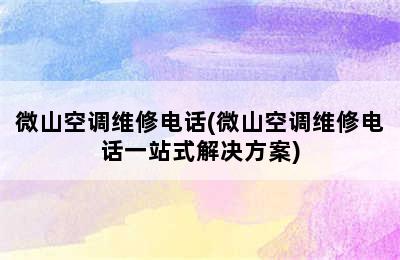 微山空调维修电话(微山空调维修电话一站式解决方案)